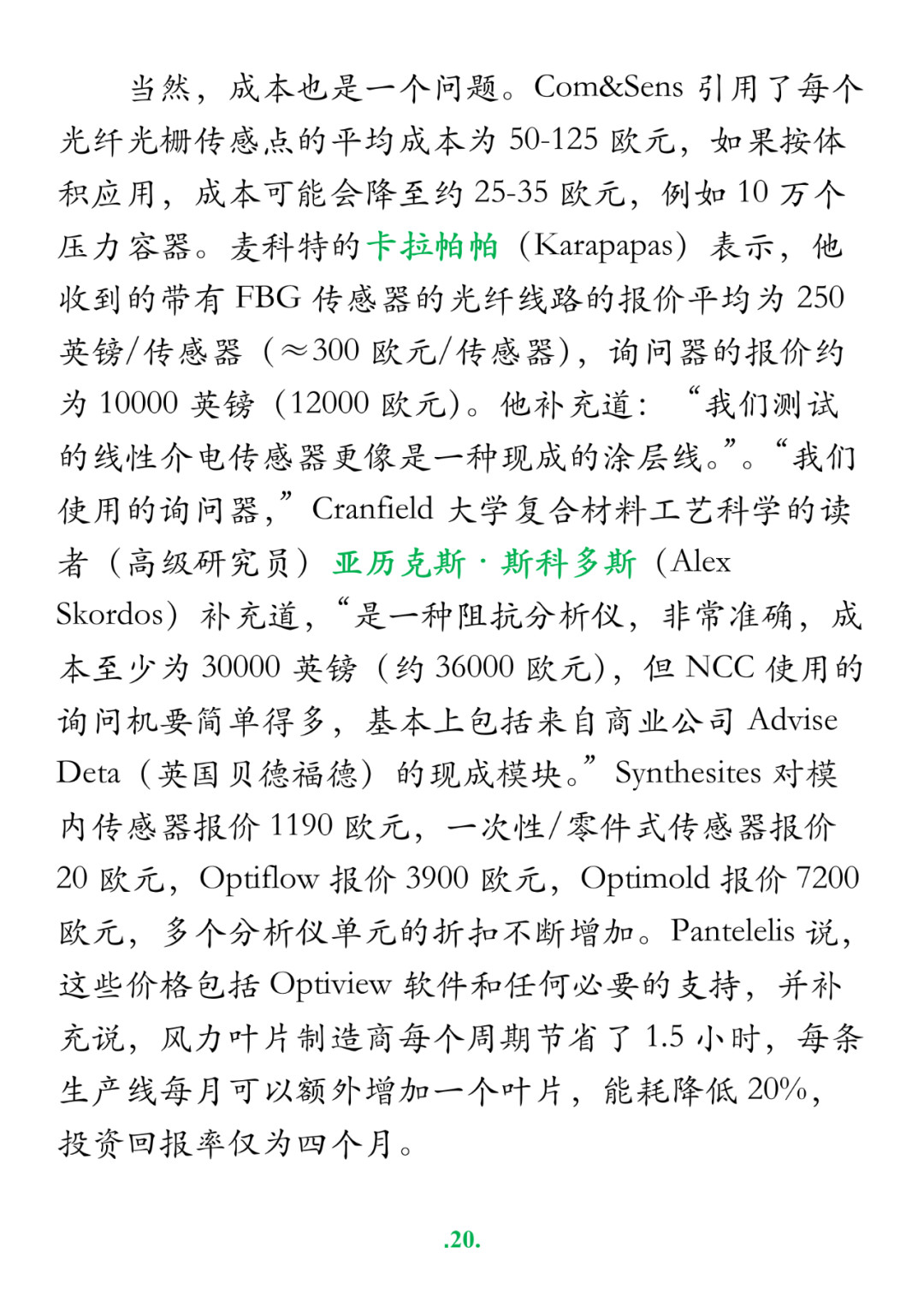 当然，成本也是一个问题。Com&Sens 引用了每个光纤光栅传感点的平均成本为 50-125 欧元，如果按体积应用，成本可能会降至约 25-35 欧元，例如 10 万个压力容器。麦科特的卡拉帕帕（Karapapas）表示，他收到的带有 FBG 传感器的光纤线路的报价平均为 250 英镑/传感器（≈300 欧元/传感器），询问器的报价约为 10000 英镑（12000 欧元）。他补充道：“我们测试的线性介电传感器更像是一种现成的涂层线。”。“我们使用的询问器，”Cranfield 大学复合材料工艺科学的读者（高级研究员）亚历克斯·斯科多斯（Alex Skordos）补充道，“是一种阻抗分析仪，非常准确，成本至少为 30000 英镑（约 36000 欧元），但 NCC 使用的询问机要简单得多，基本上包括来自商业公司 Advise Deta（英国贝德福德）的现成模块。”Synthesites 对模内传感器报价 1190 欧元，一次性/零件式传感器报价 20 欧元，Optiflow 报价 3900 欧元，Optimold 报价 7200 欧元，多个分析仪单元的折扣不断增加。Pantelelis 说，这些价格包括 Optiview 软件和任何必要的支持，并补充说，风力叶片制造商每个周期节省了 1.5 小时，每条生产线每月可以额外增加一个叶片，能耗降低 20%，投资回报率仅为四个月。

.20.